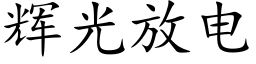 辉光放电